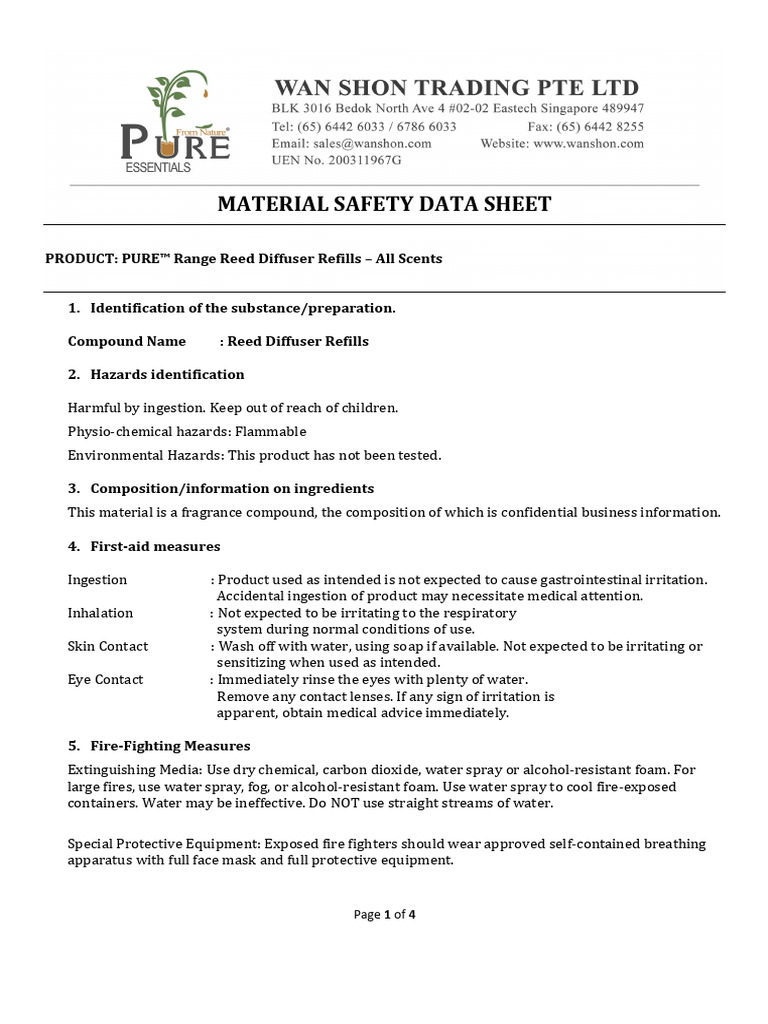 From Nature®
PURE
ESSENTIALS

WAN SHON TRADING PTE LTD
BLK 3016 Bedok North Ave 4 #02-02 Eastech Singapore 489947
Tel: (65) 6442 6033 / 6786 6033 Fax: (65) 6442 8255
Email: sales@wanshon.com Website: www.wanshon.com
UEN No. 200311967G

MATERIAL SAFETY DATA SHEET

PRODUCT: PURE™ Range Reed Diffuser Refills – All Scents

1. Identification of the substance/preparation.

Compound Name : Reed Diffuser Refills

2. Hazards identification

Harmful by ingestion. Keep out of reach of children.

Physio-chemical hazards: Flammable

Environmental Hazards: This product has not been tested.

3. Composition/information on ingredients

This material is a fragrance compound, the composition of which is confidential business information.

4. First-aid measures

Ingestion : Product used as intended is not expected to cause gastrointestinal irritation. Accidental ingestion of product may necessitate medical attention.
Inhalation : Not expected to be irritating to the respiratory system during normal conditions of use.
Skin Contact : Wash off with water, using soap if available. Not expected to be irritating or sensitizing when used as intended.
Eye Contact : Immediately rinse the eyes with plenty of water. Remove any contact lenses. If any sign of irritation is apparent, obtain medical advice immediately.

5. Fire-Fighting Measures

Extinguishing Media: Use dry chemical, carbon dioxide, water spray or alcohol-resistant foam. For large fires, use water spray, fog, or alcohol-resistant foam. Use water spray to cool fire-exposed containers. Water may be ineffective. Do NOT use straight streams of water.

Special Protective Equipment: Exposed fire fighters should wear approved self-contained breathing apparatus with full face mask and full protective equipment.

Page 1 of 4